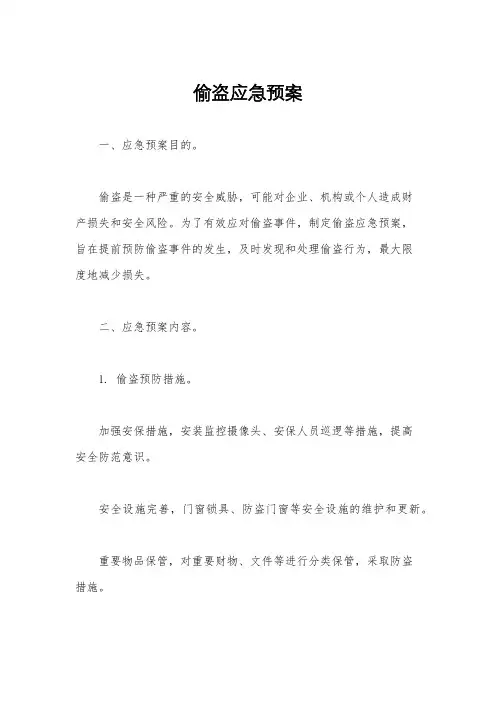 偷盗应急预案

一、应急预案目的。

偷盗是一种严重的安全威胁，可能对企业、机构或个人造成财产损失和安全风险。为了有效应对偷盗事件，制定偷盗应急预案，旨在提前预防偷盗事件的发生，及时发现和处理偷盗行为，最大限度地减少损失。

二、应急预案内容。

1. 偷盗预防措施。

加强安保措施，安装监控摄像头、安保人员巡逻等措施，提高安全防范意识。

安全设施完善，门窗锁具、防盗门窗等安全设施的维护和更新。

重要物品保管，对重要财物、文件等进行分类保管，采取防盗措施。